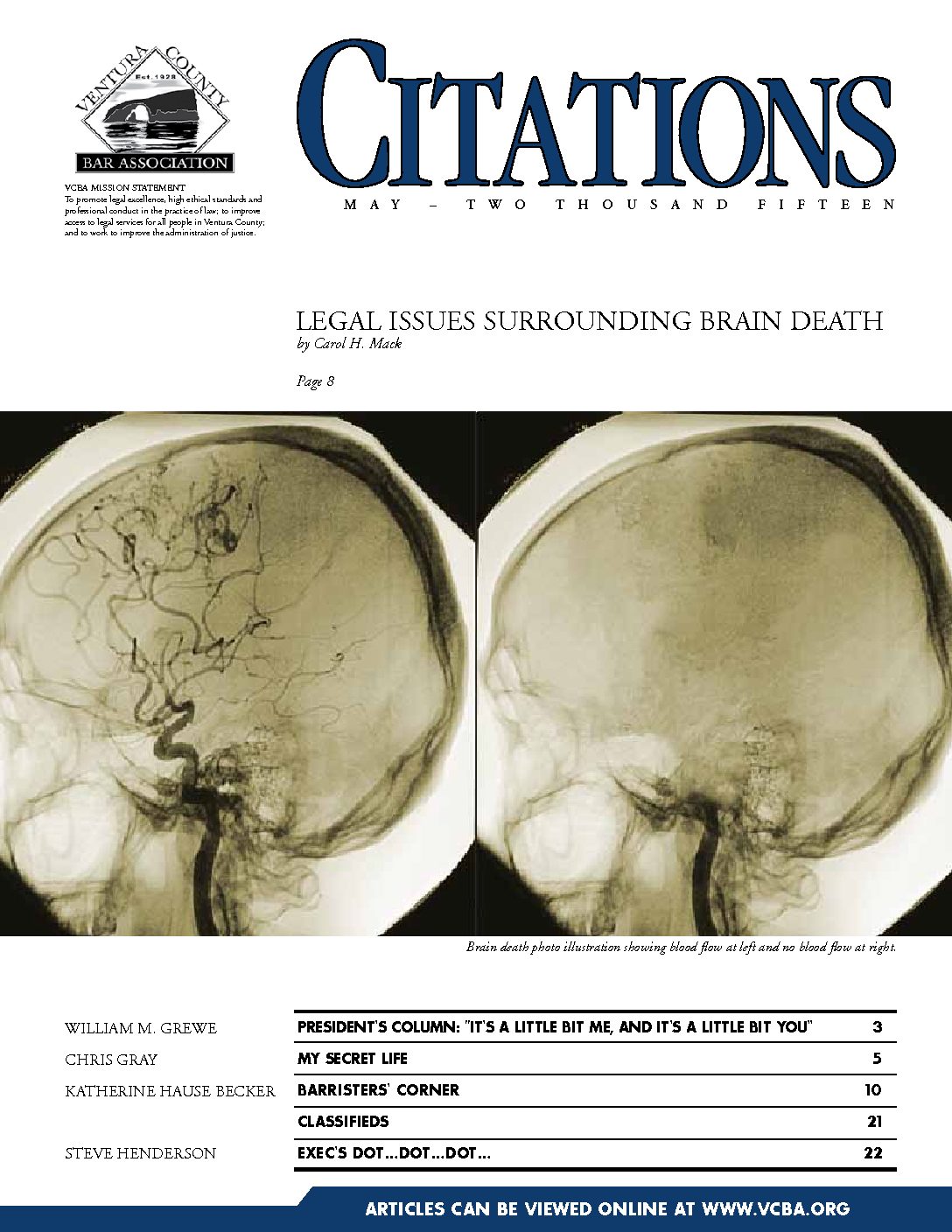 VENTURA COUNTY
Est. 1928
BAR ASSOCIATION

VCBA MISSION STATEMENT
To promote legal excellence, high ethical standards and professional conduct in the practice of law; to improve access to legal services for all people in Ventura County; and to work to improve the administration of justice.

CITATIONS

MAY – TWO THOUSAND FIFTEEN

LEGAL ISSUES SURROUNDING BRAIN DEATH
by Carol H. Mack

Page 8

Brain death photo illustration showing blood flow at left and no blood flow at right.

| | | |
|---|---|---|
| WILLIAM M. GREWE | PRESIDENT'S COLUMN: "IT'S A LITTLE BIT ME, AND IT'S A LITTLE BIT YOU" | 3 |
| CHRIS GRAY | MY SECRET LIFE | 5 |
| KATHERINE HAUSE BECKER | BARRISTERS' CORNER | 10 |
| | CLASSIFIEDS | 21 |
| STEVE HENDERSON | EXEC'S DOT...DOT...DOT... | 22 |

ARTICLES CAN BE VIEWED ONLINE AT WWW.VCBA.ORG